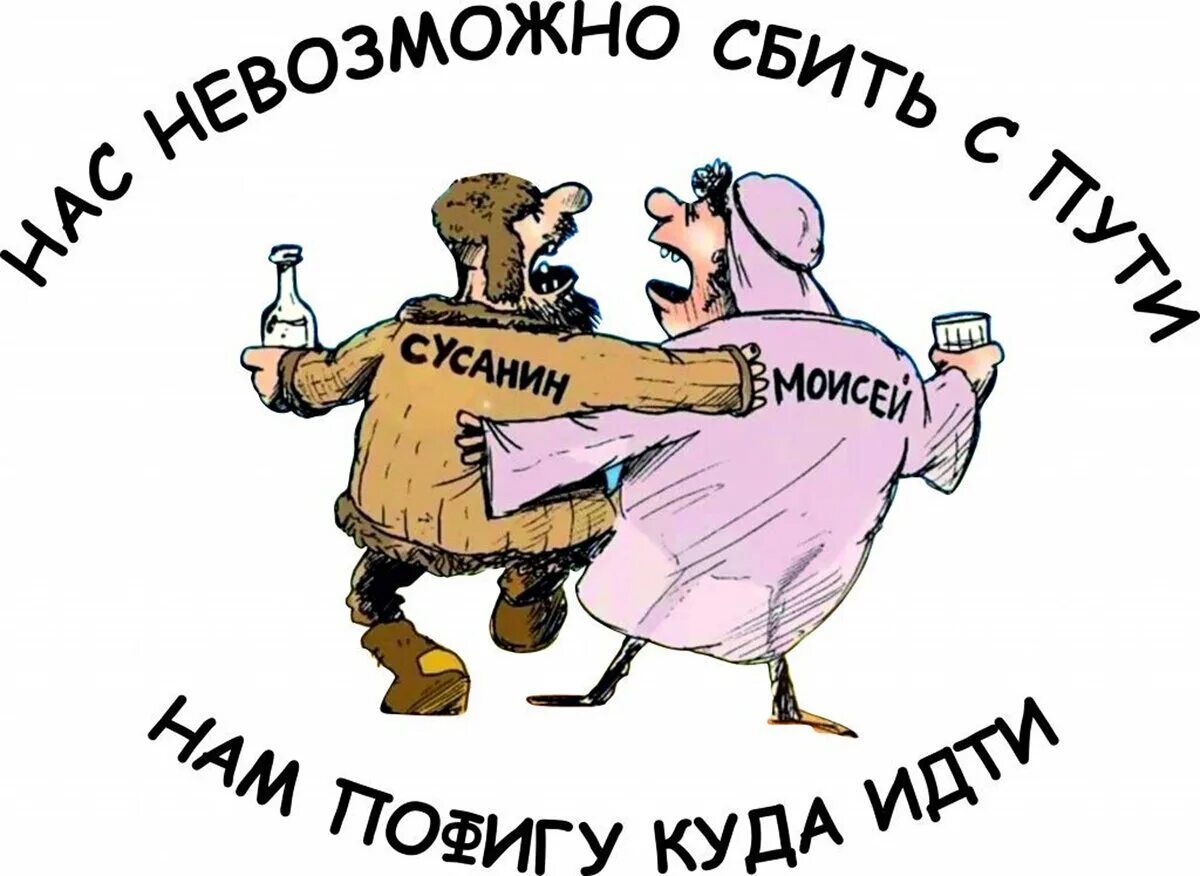 НАС НЕВОЗМОЖНО СБИТЬ С ПУТИ

СУСАНИН

МОИСЕЙ

НАМ ПОФИГУ КУДА ИДТИ